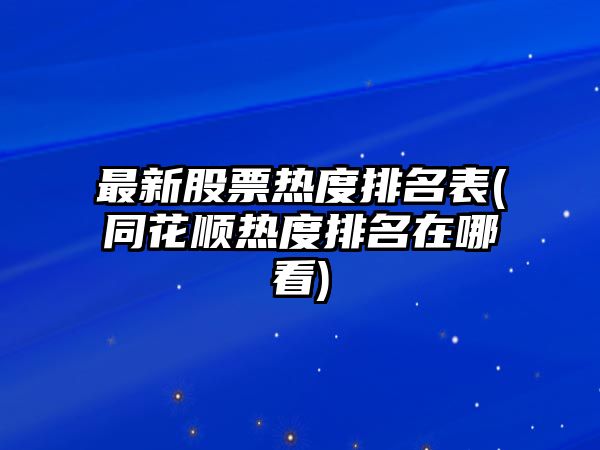 最新股票热度排名表(同花顺热度排名在哪看)